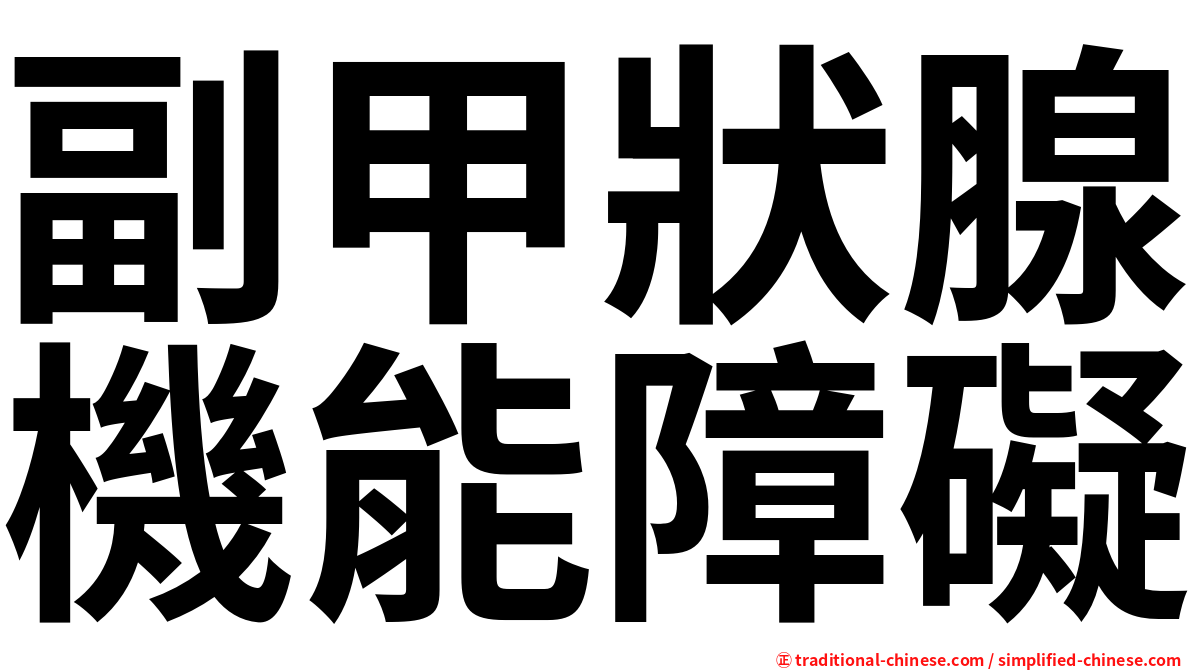 副甲狀腺
機能障礙

㊣ traditional-chinese.com / simplified-chinese.com